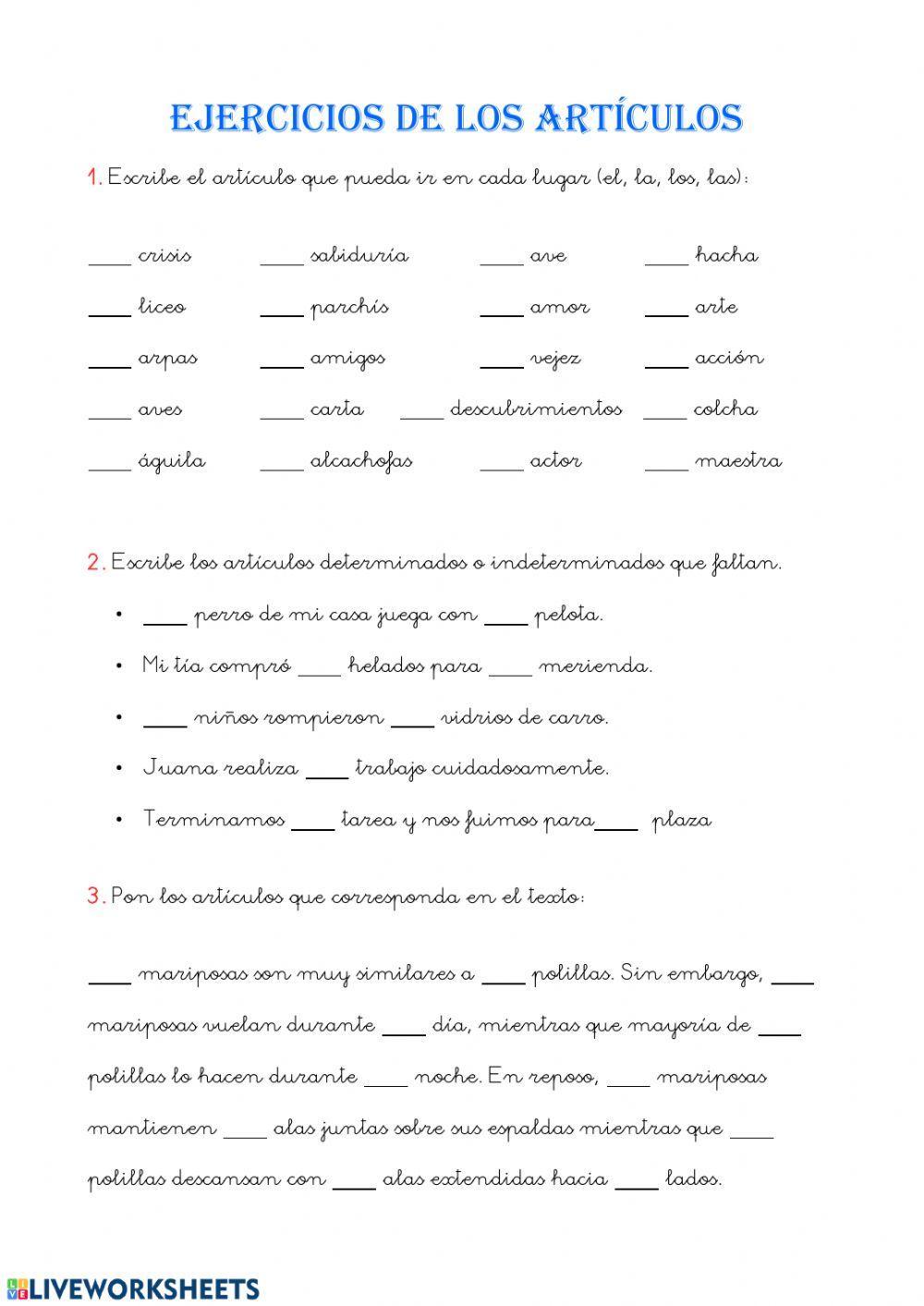 EJERCICIOS DE LOS ARTÍCULOS

1. Escribe el artículo que pueda ir en cada lugar (el, la, los, las):

____ crisis ____ sabiduría ____ ave ____ hacha

____ liceo ____ parchís ____ amor ____ arte

____ arpas ____ amigos ____ vejez ____ acción

____ aves ____ carta ____ descubrimientos ____ colcha

____ águila ____ alcachofas ____ actor ____ maestra

2. Escribe los artículos determinados o indeterminados que faltan.

• ____ perro de mi casa juega con ____ pelota.

• Mi tía compró ____ helados para ____ merienda.

• ____ niños rompieron ____ vidrios de carro.

• Juana realiza ____ trabajo cuidadosamente.

• Terminamos ____ tarea y nos fuimos para ____ plaza

3. Pon los artículos que corresponda en el texto:

____ mariposas son muy similares a ____ polillas. Sin embargo, ____ mariposas vuelan durante ____ día, mientras que mayoría de ____ polillas lo hacen durante ____ noche. En reposo, ____ mariposas mantienen ____ alas juntas sobre sus espaldas mientras que ____ polillas descansan con ____ alas extendidas hacia ____ lados.

LIVEWORKSHEETS